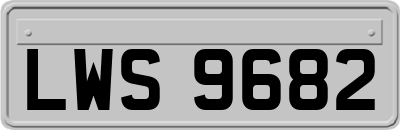 LWS 9682